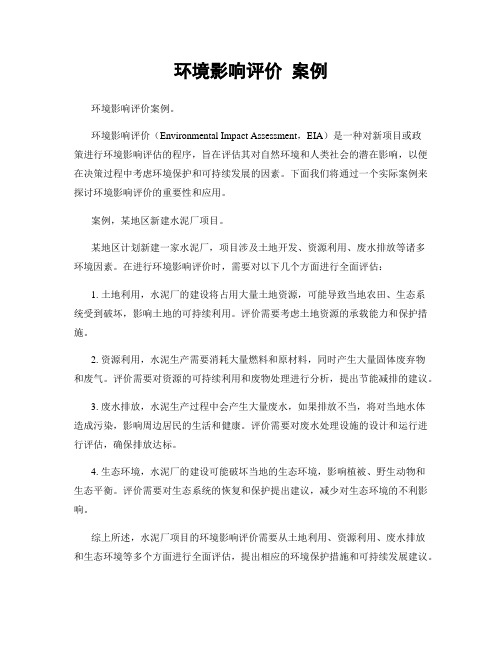 环境影响评价 案例

环境影响评价案例。

环境影响评价（Environmental Impact Assessment，EIA）是一种对新项目或政策进行环境影响评估的程序，旨在评估其对自然环境和人类社会的潜在影响，以便在决策过程中考虑环境保护和可持续发展的因素。下面我们将通过一个实际案例来探讨环境影响评价的重要性和应用。

案例，某地区新建水泥厂项目。

某地区计划新建一家水泥厂，项目涉及土地开发、资源利用、废水排放等诸多环境因素。在进行环境影响评价时，需要对以下几个方面进行全面评估：

1. 土地利用，水泥厂的建设将占用大量土地资源，可能导致当地农田、生态系统受到破坏，影响土地的可持续利用。评价需要考虑土地资源的承载能力和保护措施。

2. 资源利用，水泥生产需要消耗大量燃料和原材料，同时产生大量固体废弃物和废气。评价需要对资源的可持续利用和废物处理进行分析，提出节能减排的建议。

3. 废水排放，水泥生产过程中会产生大量废水，如果排放不当，将对当地水体造成污染，影响周边居民的生活和健康。评价需要对废水处理设施的设计和运行进行评估，确保排放达标。

4. 生态环境，水泥厂的建设可能破坏当地的生态环境，影响植被、野生动物和生态平衡。评价需要对生态系统的恢复和保护提出建议，减少对生态环境的不利影响。

综上所述，水泥厂项目的环境影响评价需要从土地利用、资源利用、废水排放和生态环境等多个方面进行全面评估，提出相应的环境保护措施和可持续发展建议。